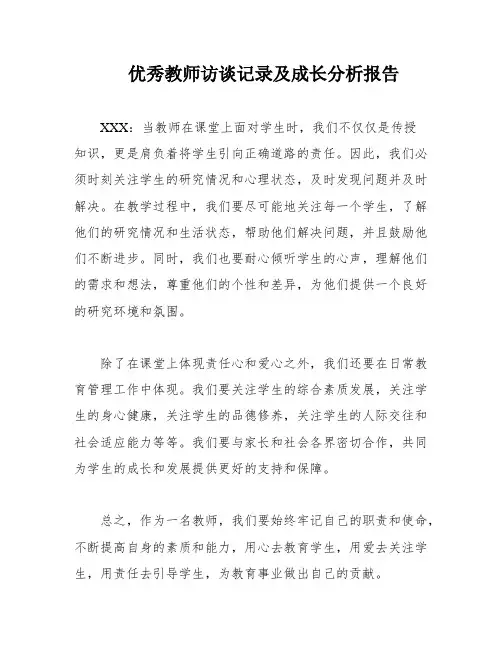 优秀教师访谈记录及成长分析报告

XXX：当教师在课堂上面对学生时，我们不仅仅是传授知识，更是肩负着将学生引向正确道路的责任。因此，我们必须时刻关注学生的研究情况和心理状态，及时发现问题并及时解决。在教学过程中，我们要尽可能地关注每一个学生，了解他们的研究情况和生活状态，帮助他们解决问题，并且鼓励他们不断进步。同时，我们也要耐心倾听学生的心声，理解他们的需求和想法，尊重他们的个性和差异，为他们提供一个良好的研究环境和氛围。

除了在课堂上体现责任心和爱心之外，我们还要在日常教育管理工作中体现。我们要关注学生的综合素质发展，关注学生的身心健康，关注学生的品德修养，关注学生的人际交往和社会适应能力等等。我们要与家长和社会各界密切合作，共同为学生的成长和发展提供更好的支持和保障。

总之，作为一名教师，我们要始终牢记自己的职责和使命，不断提高自身的素质和能力，用心去教育学生，用爱去关注学生，用责任去引导学生，为教育事业做出自己的贡献。